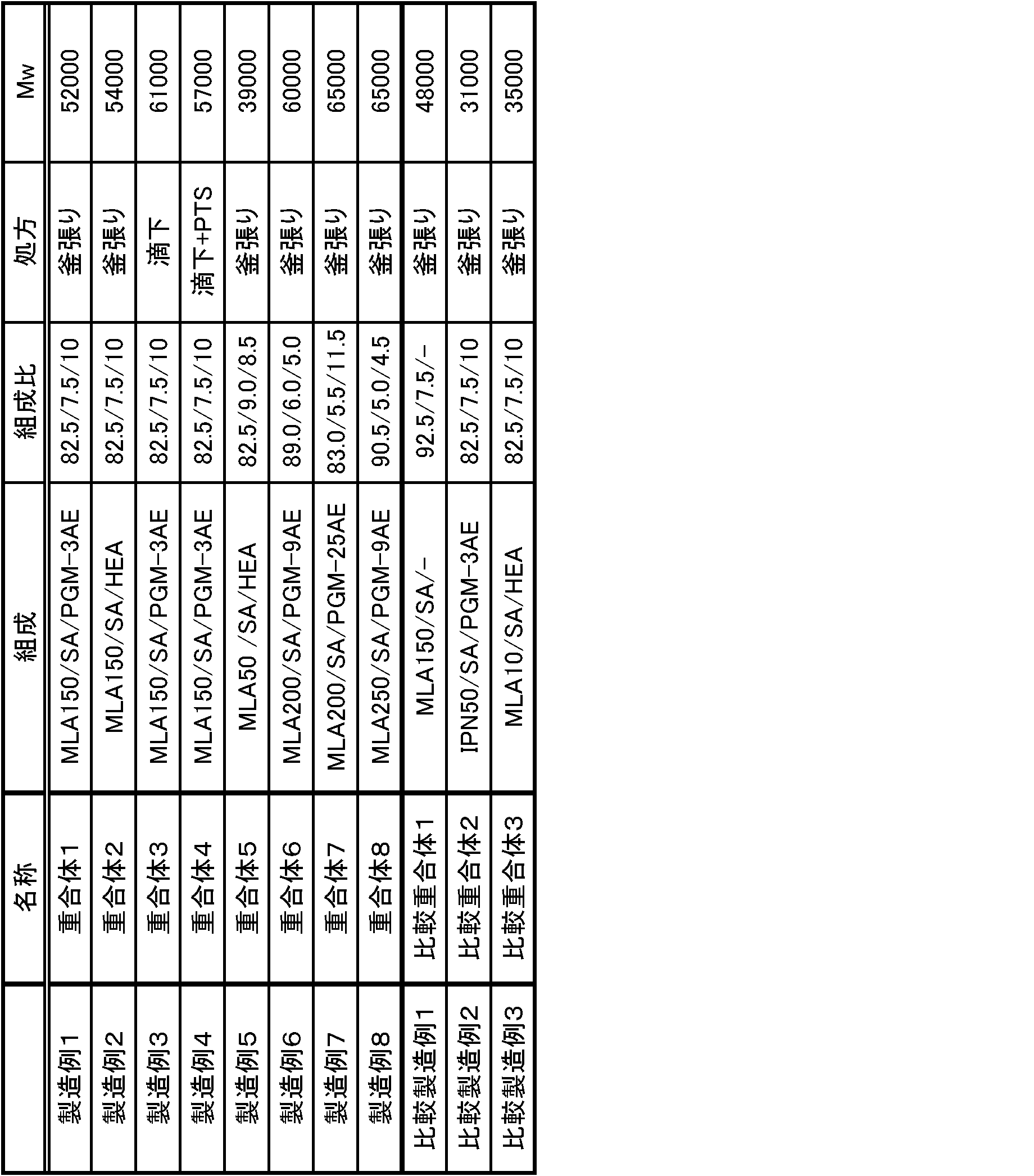 |  | 名称 | 組成 | 組成比 | 処方 | Mw |
|---|---|---|---|---|---|
| 製造例1 | 重合体1 | MLA150/SA/PGM-3AE | 82.5/7.5/10 | 釜張り | 52000 |
| 製造例2 | 重合体2 | MLA150/SA/HEA | 82.5/7.5/10 | 釜張り | 54000 |
| 製造例3 | 重合体3 | MLA150/SA/PGM-3AE | 82.5/7.5/10 | 滴下 | 61000 |
| 製造例4 | 重合体4 | MLA150/SA/PGM-3AE | 82.5/7.5/10 | 滴下+PTS | 57000 |
| 製造例5 | 重合体5 | MLA50 /SA/HEA | 82.5/9.0/8.5 | 釜張り | 39000 |
| 製造例6 | 重合体6 | MLA200/SA/PGM-9AE | 89.0/6.0/5.0 | 釜張り | 60000 |
| 製造例7 | 重合体7 | MLA200/SA/PGM-25AE | 83.0/5.5/11.5 | 釜張り | 65000 |
| 製造例8 | 重合体8 | MLA250/SA/PGM-9AE | 90.5/5.0/4.5 | 釜張り | 65000 |
| 比較製造例1 | 比較重合体1 | MLA150/SA/- | 92.5/7.5/- | 釜張り | 48000 |
| 比較製造例2 | 比較重合体2 | IPN50/SA/PGM-3AE | 82.5/7.5/10 | 釜張り | 31000 |
| 比較製造例3 | 比較重合体3 | MLA10/SA/HEA | 82.5/7.5/10 | 釜張り | 35000 |